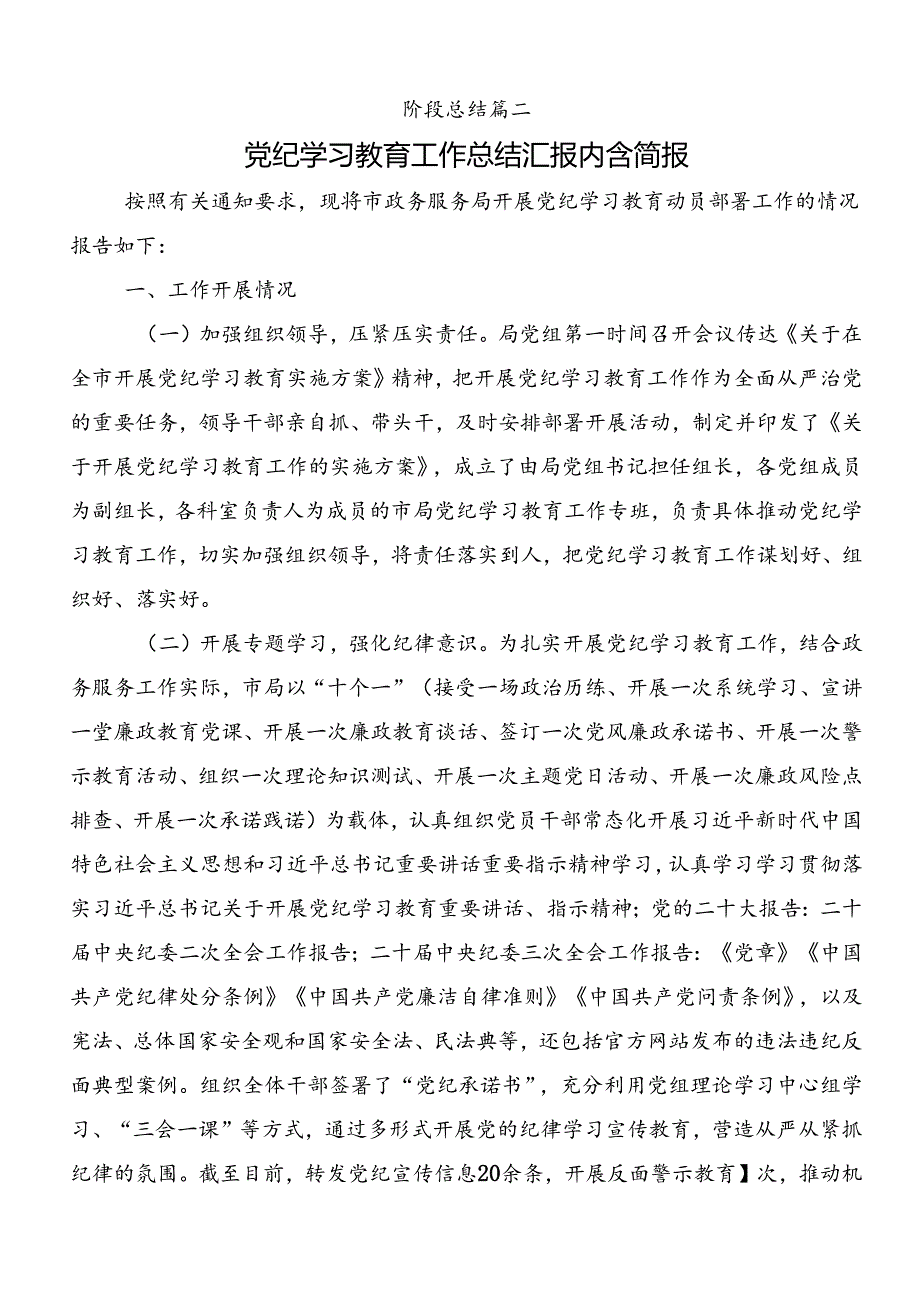 阶段总结篇二

党纪学习教育工作总结汇报内含简报

按照有关通知要求，现将市政务服务局开展党纪学习教育动员部署工作的情况报告如下：

一、工作开展情况

（一）加强组织领导，压紧压实责任。局党组第一时间召开会议传达《关于在全市开展党纪学习教育实施方案》精神，把开展党纪学习教育工作作为全面从严治党的重要任务，领导干部亲自抓、带头干，及时安排部署开展活动，制定并印发了《关于开展党纪学习教育工作的实施方案》，成立了由局党组书记担任组长，各党组成员为副组长，各科室负责人为成员的市局党纪学习教育工作专班，负责具体推动党纪学习教育工作，切实加强组织领导，将责任落实到人，把党纪学习教育工作谋划好、组织好、落实好。

（二）开展专题学习，强化纪律意识。为扎实开展党纪学习教育工作，结合政务服务工作实际，市局以“十个一”（接受一场政治历练、开展一次系统学习、宣讲一堂廉政教育党课、开展一次廉政教育谈话、签订一次党风廉政承诺书、开展一次警示教育活动、组织一次理论知识测试、开展一次主题党日活动、开展一次廉政风险点排查、开展一次承诺践诺）为载体，认真组织党员干部常态化开展习近平新时代中国特色社会主义思想和习近平总书记重要讲话重要指示精神学习，认真学习学习贯彻落实习近平总书记关于开展党纪学习教育重要讲话、指示精神；党的二十大报告：二十届中央纪委二次全会工作报告；二十届中央纪委三次全会工作报告：《党章》《中国共产党纪律处分条例》《中国共产党廉洁自律准则》《中国共产党问责条例》，以及宪法、总体国家安全观和国家安全法、民法典等，还包括官方网站发布的违法违纪反面典型案例。组织全体干部签署了“党纪承诺书”，充分利用党组理论学习中心组学习、“三会一课”等方式，通过多形式开展党的纪律学习宣传教育，营造从严从紧抓纪律的氛围。截至目前，转发党纪宣传信息20余条，开展反面警示教育】次，推动机